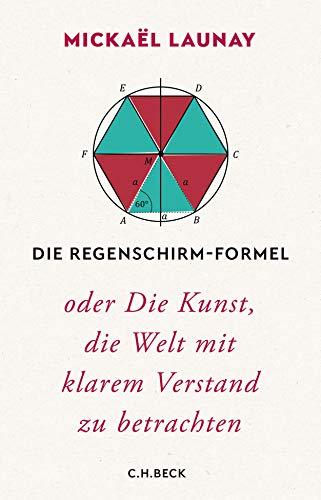 MICKAËL LAUNAY

E
D
F
M
C
a
a
60°
A
a
B

DIE REGENSCHIRM-FORMEL

oder Die Kunst, die Welt mit klarem Verstand zu betrachten

C.H.BECK